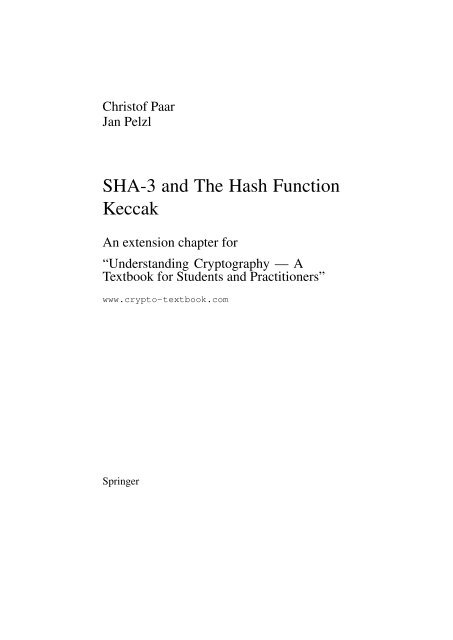 Christof Paar
Jan Pelzl

SHA-3 and The Hash Function Keccak

An extension chapter for

“Understanding Cryptography — A Textbook for Students and Practitioners”

www.crypto-textbook.com

Springer